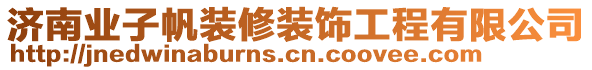 济南业子帆装修装饰工程有限公司
http://jnedwinaburns.cn.coovee.com